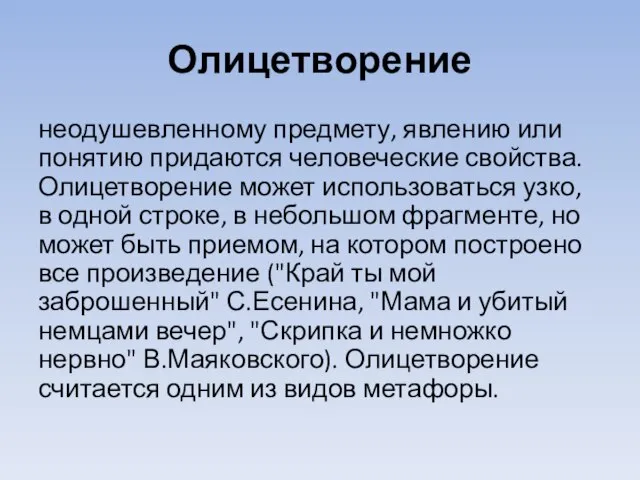 Олицетворение

неодушевленному предмету, явлению или понятию придаются человеческие свойства. Олицетворение может использоваться узко, в одной строке, в небольшом фрагменте, но может быть приемом, на котором построено все произведение ("Край ты мой заброшенный" С.Есенина, "Мама и убитый немцами вечер", "Скрипка и немножко нервно" В.Маяковского). Олицетворение считается одним из видов метафоры.